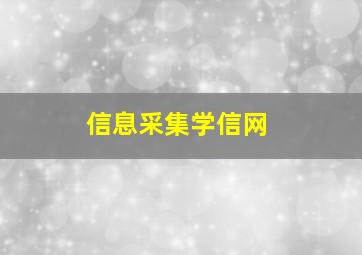 信息采集学信网